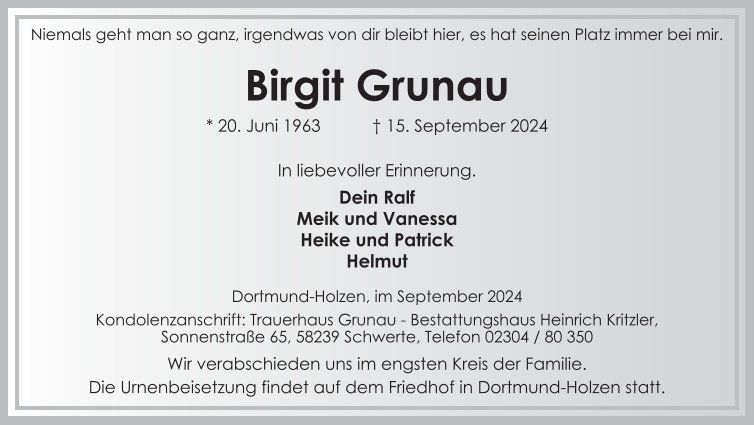 Niemals geht man so ganz, irgendwas von dir bleibt hier, es hat seinen Platz immer bei mir.

Birgit Grunau

* 20. Juni 1963 † 15. September 2024

In liebevoller Erinnerung.

Dein Ralf
Meik und Vanessa
Heike und Patrick
Helmut

Dortmund-Holzen, im September 2024

Kondolenzanschrift: Trauerhaus Grunau - Bestattungshaus Heinrich Kritzler,
Sonnenstraße 65, 58239 Schwerte, Telefon 02304 / 80 350

Wir verabschieden uns im engsten Kreis der Familie.
Die Urnenbeisetzung findet auf dem Friedhof in Dortmund-Holzen statt.